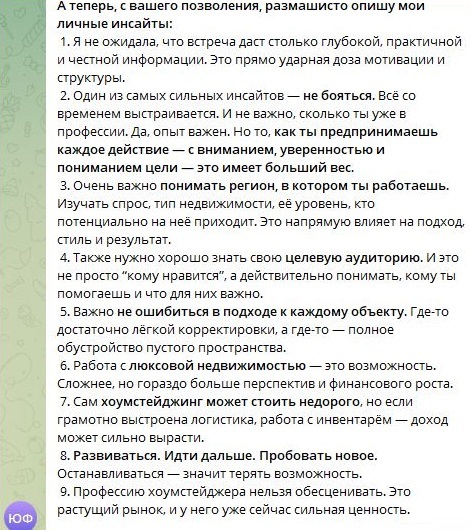 А теперь, с вашего позволения, размашисто опишу мои личные инсайты:

1. Я не ожидала, что встреча даст столько глубокой, практичной и честной информации. Это прямо ударная доза мотивации и структуры.

2. Один из самых сильных инсайтов — не бояться. Всё со временем выстраивается. И не важно, сколько ты уже в профессии. Да, опыт важен. Но то, как ты предпринимаешь каждое действие — с вниманием, уверенностью и пониманием цели — это имеет больший вес.

3. Очень важно понимать регион, в котором ты работаешь. Изучать спрос, тип недвижимости, её уровень, кто потенциально на неё приходит. Это напрямую влияет на подход, стиль и результат.

4. Также нужно хорошо знать свою целевую аудиторию. И это не просто "кому нравится", а действительно понимать, кому ты помогаешь и что для них важно.

5. Важно не ошибиться в подходе к каждому объекту. Где-то достаточно лёгкой корректировки, а где-то — полное обустройство пустого пространства.

6. Работа с люксовой недвижимостью — это возможность. Сложнее, но гораздо больше перспектив и финансового роста.

7. Сам хоумстейджинг может стоить недорого, но если грамотно выстроена логистика, работа с инвентарём — доход может сильно вырасти.

8. Развиваться. Идти дальше. Пробовать новое. Останавливаться — значит терять возможность.

9. Профессию хоумстейджера нельзя обесценивать. Это растущий рынок, и у него уже сейчас сильная ценность.

ЮФ